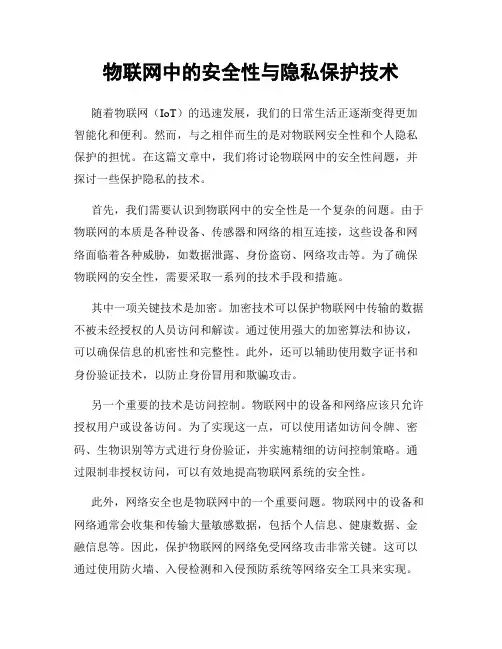 物联网中的安全性与隐私保护技术

随着物联网（IoT）的迅速发展，我们的日常生活正逐渐变得更加智能化和便利。然而，与之相伴而生的是对物联网安全性和个人隐私保护的担忧。在这篇文章中，我们将讨论物联网中的安全性问题，并探讨一些保护隐私的技术。

首先，我们需要认识到物联网中的安全性是一个复杂的问题。由于物联网的本质是各种设备、传感器和网络的相互连接，这些设备和网络面临着各种威胁，如数据泄露、身份盗窃、网络攻击等。为了确保物联网的安全性，需要采取一系列的技术手段和措施。

其中一项关键技术是加密。加密技术可以保护物联网中传输的数据不被未经授权的人员访问和解读。通过使用强大的加密算法和协议，可以确保信息的机密性和完整性。此外，还可以辅助使用数字证书和身份验证技术，以防止身份冒用和欺骗攻击。

另一个重要的技术是访问控制。物联网中的设备和网络应该只允许授权用户或设备访问。为了实现这一点，可以使用诸如访问令牌、密码、生物识别等方式进行身份验证，并实施精细的访问控制策略。通过限制非授权访问，可以有效地提高物联网系统的安全性。

此外，网络安全也是物联网中的一个重要问题。物联网中的设备和网络通常会收集和传输大量敏感数据，包括个人信息、健康数据、金融信息等。因此，保护物联网的网络免受网络攻击非常关键。这可以通过使用防火墙、入侵检测和入侵预防系统等网络安全工具来实现。